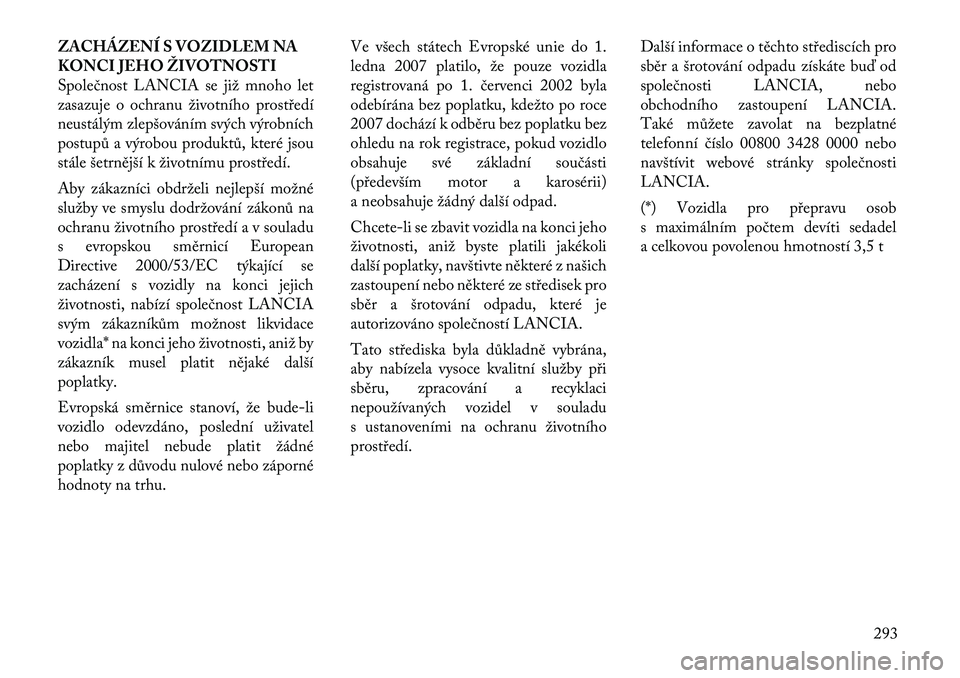 ZACHÁZENÍ S VOZIDLEM NA KONCI JEHO ŽIVOTNOSTI
Společnost LANCIA se již mnoho let zasazuje o ochranu životního prostředí neustálým zlepšováním svých výrobních postupů a výrobou produktů, které jsou stále šetrnější k životnímu prostředí.

Aby zákazníci obdrželi nejlepší možné služby ve smyslu dodržování zákonů na ochranu životního prostředí a v souladu s evropskou směrnicí European Directive 2000/53/EC týkající se zacházení s vozidly na konci jejich životnosti, nabízí společnost LANCIA svým zákazníkům možnost likvidace vozidla* na konci jeho životnosti, aniž by zákazník musel platit nějaké další poplatky.

Evropská směrnice stanoví, že bude-li vozidlo odevzdáno, poslední uživatel nebo majitel nebude platit žádné poplatky z důvodu nulové nebo záporné hodnoty na trhu.

Ve všech státech Evropské unie do 1. ledna 2007 platilo, že pouze vozidla registrovaná po 1. červenci 2002 byla odebírána bez poplatku, kdežto po roce 2007 dochází k odběru bez poplatku bez ohledu na rok registrace, pokud vozidlo obsahuje své základní součásti (především motor a karosérii) a neobsahuje žádný další odpad.

Chcete-li se zbavit vozidla na konci jeho životnosti, aniž byste platili jakékoli další poplatky, navštivte některé z našich zastoupení nebo některé ze středisek pro sběr a šrotování odpadu, které je autorizováno společností LANCIA.

Tato střediska byla důkladně vybrána, aby nabízela vysoce kvalitní služby při sběru, zpracování a recyklaci nepoužívaných vozidel v souladu s ustanoveními na ochranu životního prostředí.

Další informace o těchto střediscích pro sběr a šrotování odpadu získáte buď od společnosti LANCIA, nebo obchodního zastoupení LANCIA. Také můžete zavolat na bezplatné telefonní číslo 00800 3428 0000 nebo navštívit webové stránky společnosti LANCIA.

(*) Vozidla pro přepravu osob s maximálním počtem devíti sedadel a celkovou povolenou hmotností 3,5 t

293

carmanualsonline.info